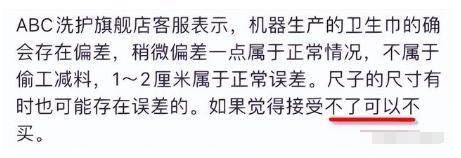 ABC洗护旗舰店客服表示，机器生产的卫生巾的确会存在偏差，稍微偏差一点属于正常情况，不属于偷工减料，1～2厘米属于正常误差。尺子的尺寸有时也可能存在误差的。如果觉得接受不了可以不买。